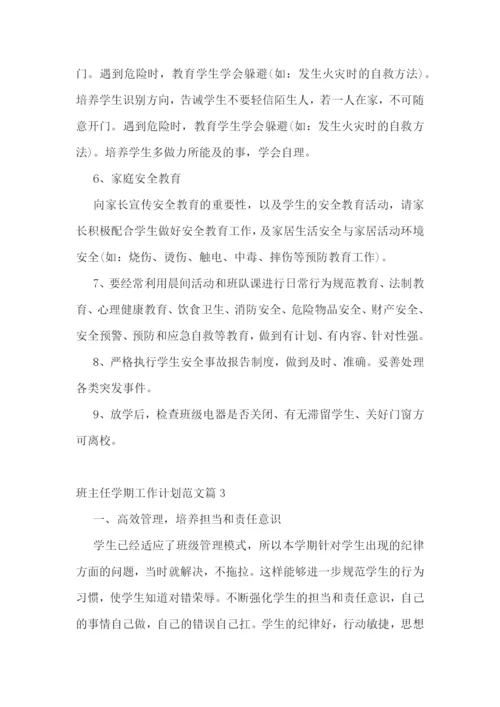 门。遇到危险时，教育学生学会躲避(如：发生火灾时的自救方法)。培养学生识别方向，告诫学生不要轻信陌生人，若一人在家，不可随意开门。遇到危险时，教育学生学会躲避(如：发生火灾时的自救方法)。培养学生多做力所能及的事，学会自理。

6、家庭安全教育

向家长宣传安全教育的重要性，以及学生的安全教育活动，请家长积极配合学生做好安全教育工作，及家居生活安全与家居活动环境安全(如：烧伤、烫伤、触电、中毒、摔伤等预防教育工作)。

7、要经常利用晨间活动和班队课进行日常行为规范教育、法制教育、心理健康教育、饮食卫生、消防安全、危险物品安全、财产安全、安全预警、预防和应急自救等教育，做到有计划、有内容、针对性强。

8、严格执行学生安全事故报告制度，做到及时、准确。妥善处理各类突发事件。

9、放学后，检查班级电器是否关闭、有无滞留学生、关好门窗方可离校。

班主任学期工作计划范文篇 3

一、高效管理，培养担当和责任意识

学生已经适应了班级管理模式，所以本学期针对学生出现的纪律方面的问题，当时就解决，不拖拉。这样能够进一步规范学生的行为习惯，使学生知道对错荣辱。不断强化学生的担当和责任意识，自己的事情自己做，自己的错误自己扛。学生的纪律好，行动敏捷，思想